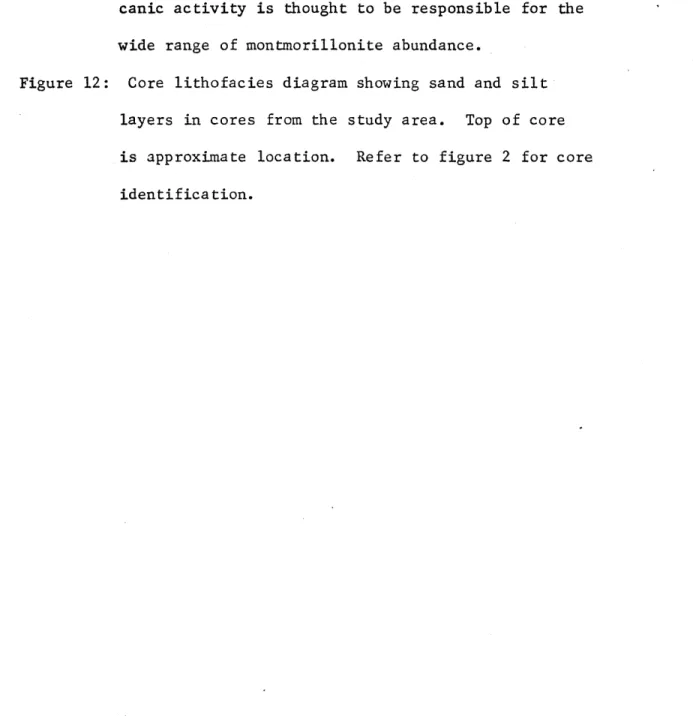 canic activity is thought to be responsible for the wide range of montmorillonite abundance.

Figure 12: Core lithofacies diagram showing sand and silt layers in cores from the study area. Top of core is approximate location. Refer to figure 2 for core identification.